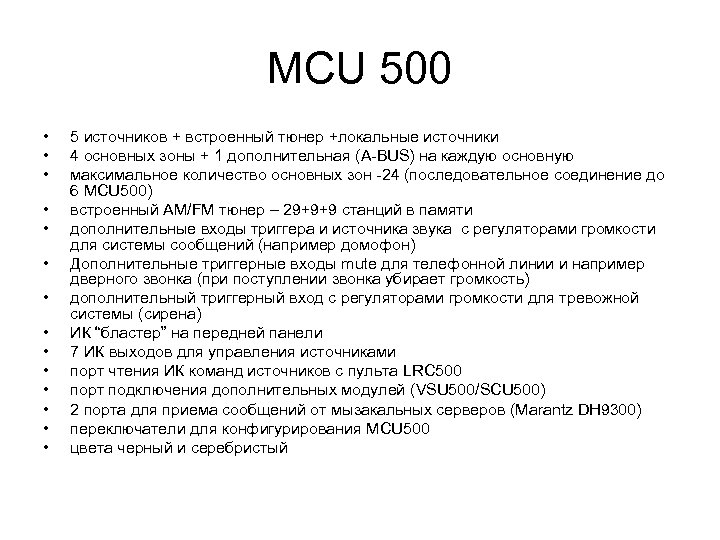 MCU 500

• 5 источников + встроенный тюнер +локальные источники
• 4 основных зоны + 1 дополнительная (A-BUS) на каждую основную
• максимальное количество основных зон -24 (последовательное соединение до 6 MCU500)
• встроенный AM/FM тюнер – 29+9+9 станций в памяти
• дополнительные входы триггера и источника звука с регуляторами громкости для системы сообщений (например домофон)
• Дополнительные триггерные входы mute для телефонной линии и например дверного звонка (при поступлении звонка убирает громкость)
• дополнительный триггерный вход с регуляторами громкости для тревожной системы (сирена)
• ИК "бластер" на передней панели
• 7 ИК выходов для управления источниками
• порт чтения ИК команд источников с пульта LRC500
• порт подключения дополнительных модулей (VSU500/SCU500)
• 2 порта для приема сообщений от мызакальных серверов (Marantz DH9300)
• переключатели для конфигурирования MCU500
• цвета черный и серебристый